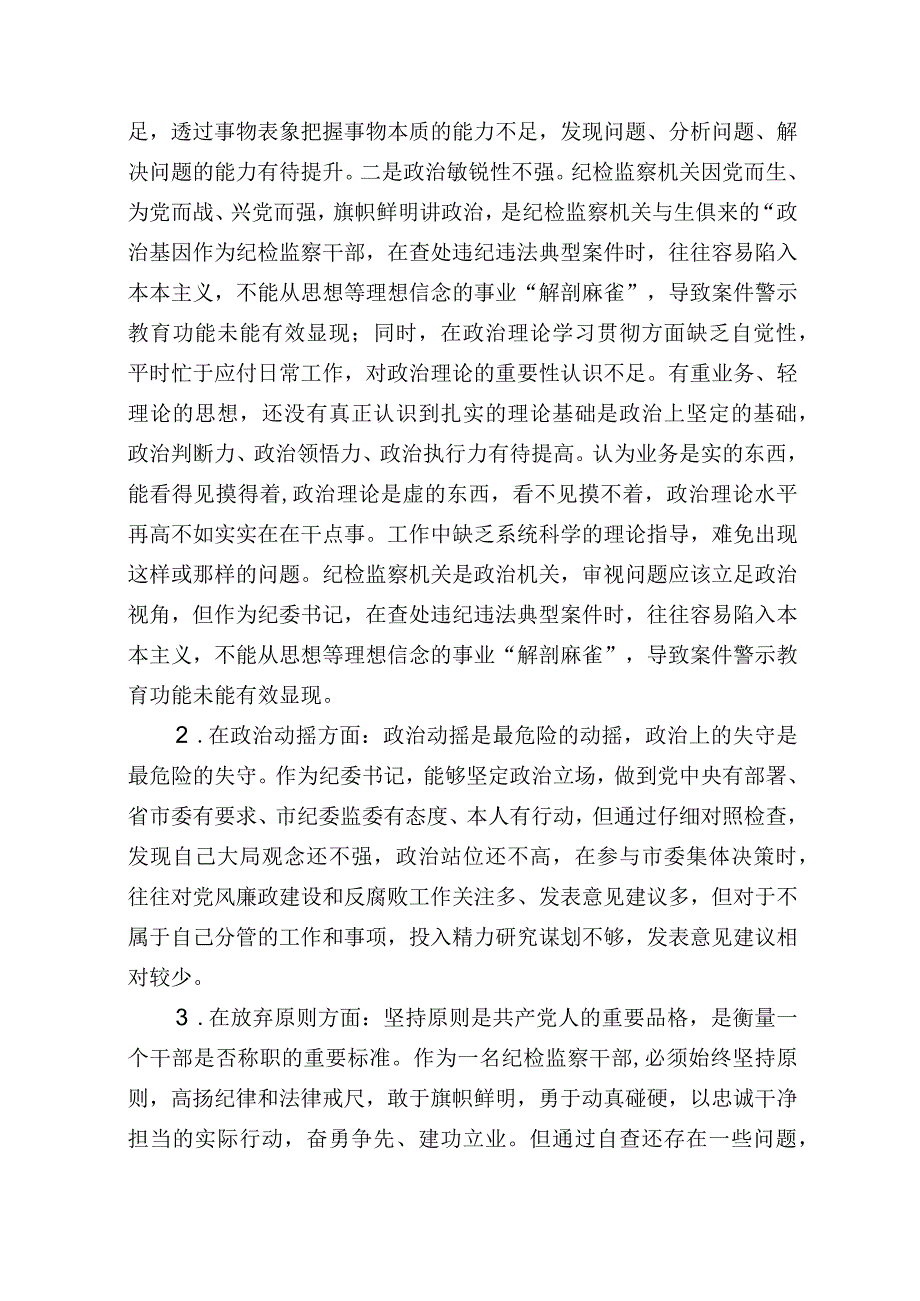 足，透过事物表象把握事物本质的能力不足，发现问题、分析问题、解决问题的能力有待提升。二是政治敏锐性不强。纪检监察机关因党而生、为党而战、兴党而强，旗帜鲜明讲政治，是纪检监察机关与生俱来的“政治基因作为纪检监察干部，在查处违纪违法典型案件时，往往容易陷入本本主义，不能从思想等理想信念的事业“解剖麻雀”，导致案件警示教育功能未能有效显现；同时，在政治理论学习贯彻方面缺乏自觉性，平时忙于应付日常工作，对政治理论的重要性认识不足。有重业务、轻理论的思想，还没有真正认识到扎实的理论基础是政治上坚定的基础，政治判断力、政治领悟力、政治执行力有待提高。认为业务是实的东西，能看得见摸得着，政治理论是虚的东西，看不见摸不着，政治理论水平再高不如实实在在干点事。工作中缺乏系统科学的理论指导，难免出现这样或那样的问题。纪检监察机关是政治机关，审视问题应该立足政治视角，但作为纪委书记，在查处违纪违法典型案件时，往往容易陷入本本主义，不能从思想等理想信念的事业“解剖麻雀”，导致案件警示教育功能未能有效显现。

2．在政治动摇方面：政治动摇是最危险的动摇，政治上的失守是最危险的失守。作为纪委书记，能够坚定政治立场，做到党中央有部署、省市委有要求、市纪委监委有态度、本人有行动，但通过仔细对照检查，发现自己大局观念还不强，政治站位还不高，在参与市委集体决策时，往往对党风廉政建设和反腐败工作关注多、发表意见建议多，但对于不属于自己分管的工作和事项，投入精力研究谋划不够，发表意见建议相对较少。

3．在放弃原则方面：坚持原则是共产党人的重要品格，是衡量一个干部是否称职的重要标准。作为一名纪检监察干部，必须始终坚持原则，高扬纪律和法律戒尺，敢于旗帜鲜明，勇于动真碰硬，以忠诚干净担当的实际行动，奋勇争先、建功立业。但通过自查还存在一些问题，